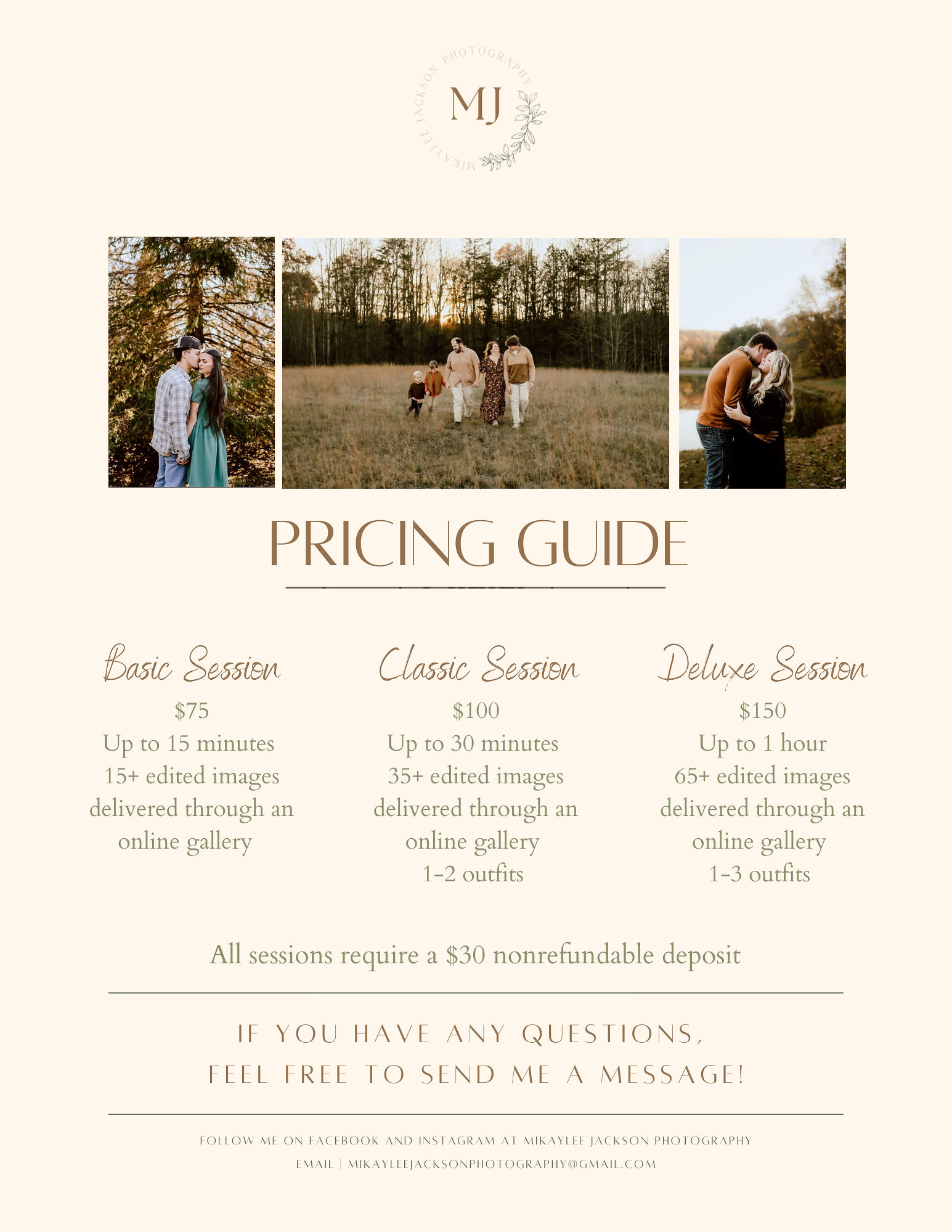 MIKAYLEE JACKSON PHOTOGRAPHY
MJ

PRICING GUIDE

Basic Session
$75
Up to 15 minutes
15+ edited images
delivered through an
online gallery

Classic Session
$100
Up to 30 minutes
35+ edited images
delivered through an
online gallery
1-2 outfits

Deluxe Session
$150
Up to 1 hour
65+ edited images
delivered through an
online gallery
1-3 outfits

All sessions require a $30 nonrefundable deposit

IF YOU HAVE ANY QUESTIONS,
FEEL FREE TO SEND ME A MESSAGE!

FOLLOW ME ON FACEBOOK AND INSTAGRAM AT MIKAYLEE JACKSON PHOTOGRAPHY
EMAIL | MIKAYLEEJACKSONPHOTOGRAPHY@GMAIL.COM